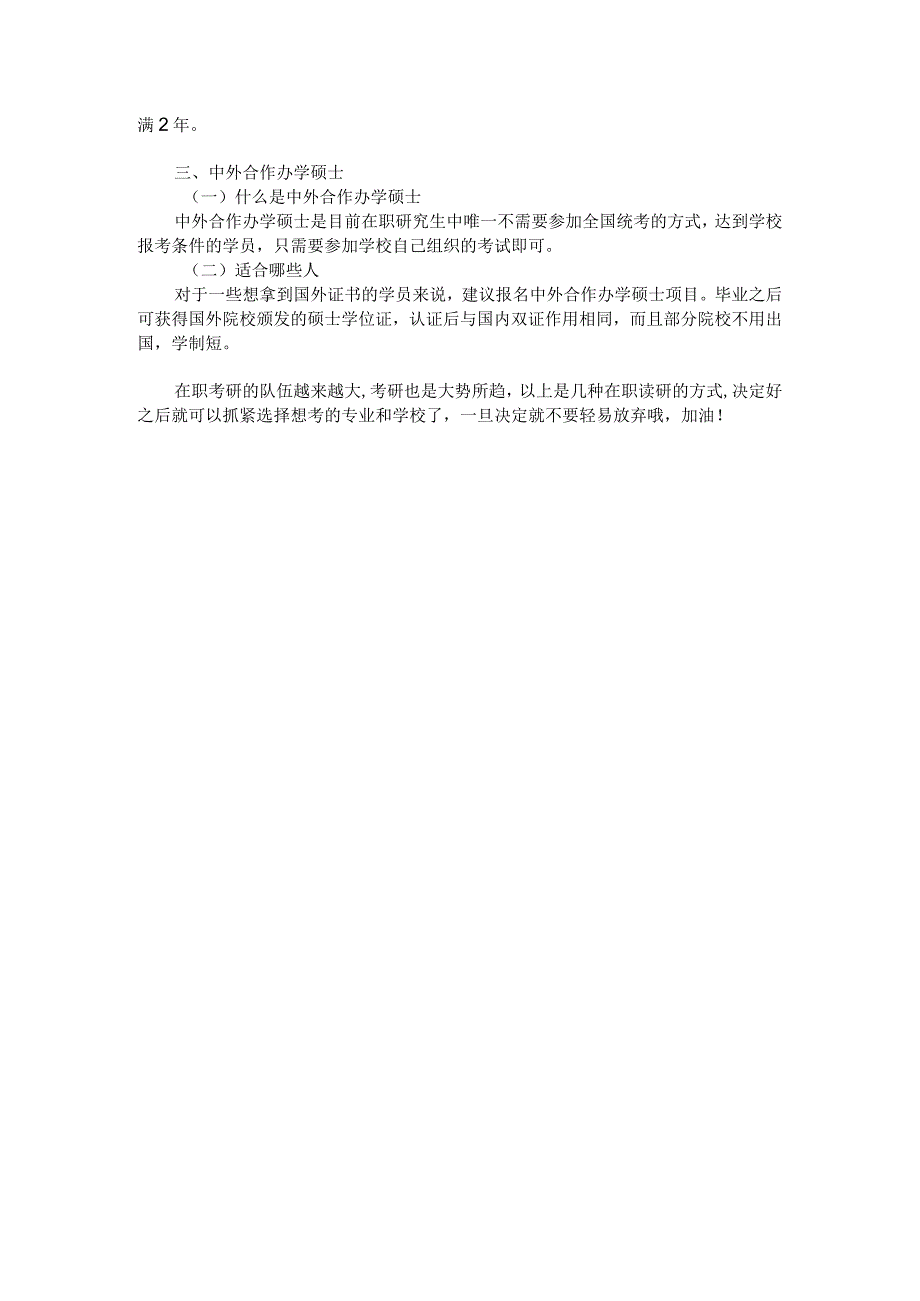 满2年。

三、中外合作办学硕士

（一）什么是中外合作办学硕士

中外合作办学硕士是目前在职研究生中唯一不需要参加全国统考的方式，达到学校报考条件的学员，只需要参加学校自己组织的考试即可。

（二）适合哪些人

对于一些想拿到国外证书的学员来说，建议报名中外合作办学硕士项目。毕业之后可获得国外院校颁发的硕士学位证，认证后与国内双证作用相同，而且部分院校不用出国，学制短。

在职考研的队伍越来越大,考研也是大势所趋，以上是几种在职读研的方式,决定好之后就可以抓紧选择想考的专业和学校了，一旦决定就不要轻易放弃哦，加油！